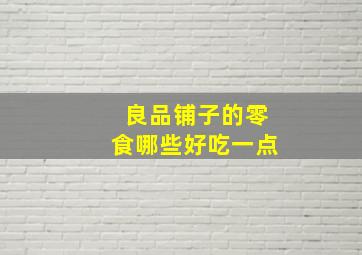 良品铺子的零食哪些好吃一点